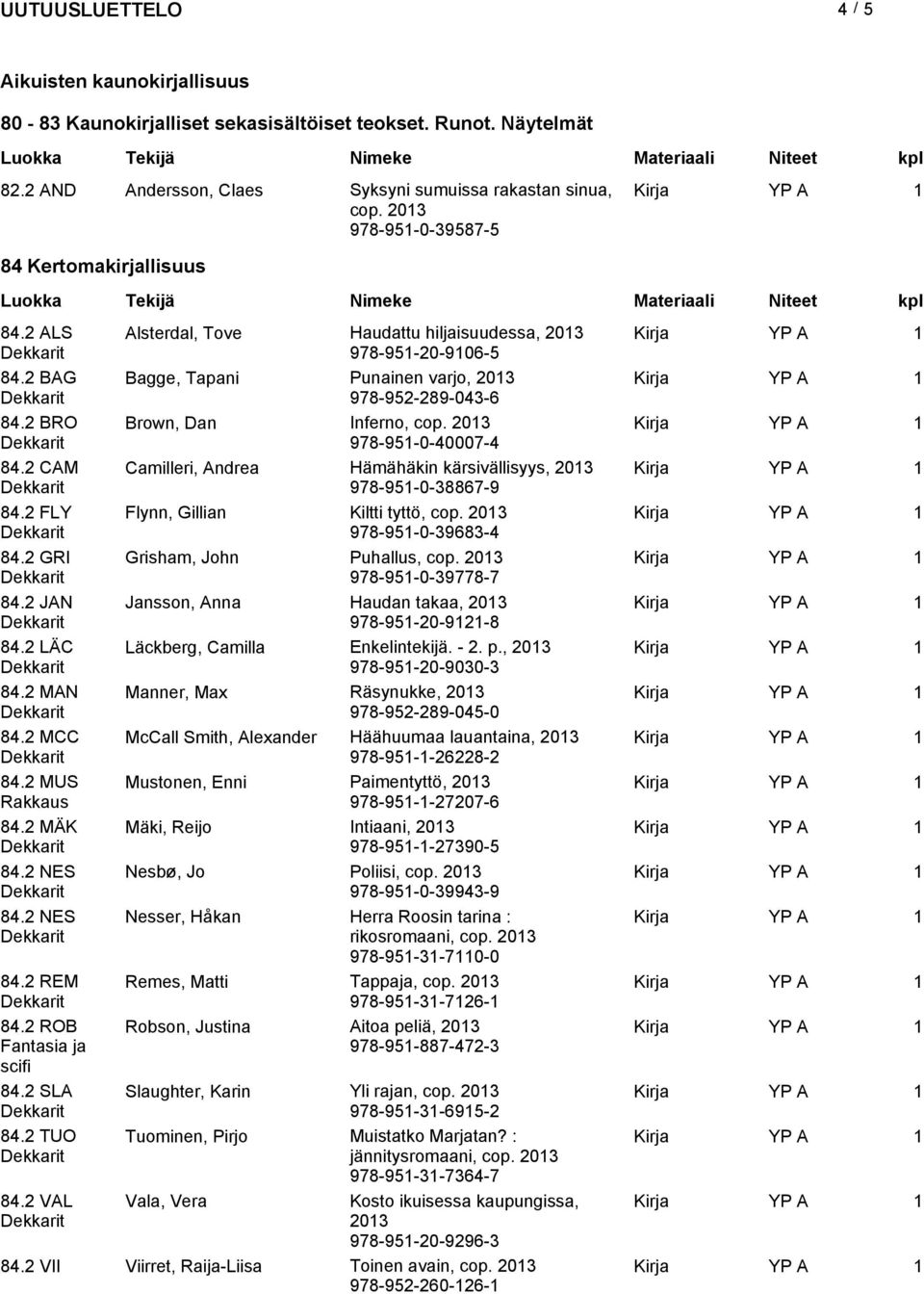 UUTUUSLUETTELO 4 / 5

Aikuisten kaunokirjallisuus

80 - 83 Kaunokirjalliset sekasisältöiset teokset. Runot. Näytelmät

| Luokka | Tekijä | Nimeke | Materiaali | Niteet | kpl |
|---|---|---|---|---|---|
| 82.2 AND | Andersson, Claes | Syksyni sumuissa rakastan sinua, cop. 2013 978-951-0-39587-5 | Kirja | YP A | 1 |

84 Kertomakirjallisuus

| Luokka | Tekijä | Nimeke | Materiaali | Niteet | kpl |
|---|---|---|---|---|---|
| 84.2 ALS Dekkarit | Alsterdal, Tove | Haudattu hiljaisuudessa, 2013 978-951-20-9106-5 | Kirja | YP A | 1 |
| 84.2 BAG Dekkarit | Bagge, Tapani | Punainen varjo, 2013 978-952-289-043-6 | Kirja | YP A | 1 |
| 84.2 BRO Dekkarit | Brown, Dan | Inferno, cop. 2013 978-951-0-40007-4 | Kirja | YP A | 1 |
| 84.2 CAM Dekkarit | Camilleri, Andrea | Hämähäkin kärsivällisyys, 2013 978-951-0-38867-9 | Kirja | YP A | 1 |
| 84.2 FLY Dekkarit | Flynn, Gillian | Kiltti tyttö, cop. 2013 978-951-0-39683-4 | Kirja | YP A | 1 |
| 84.2 GRI Dekkarit | Grisham, John | Puhallus, cop. 2013 978-951-0-39778-7 | Kirja | YP A | 1 |
| 84.2 JAN Dekkarit | Jansson, Anna | Haudan takaa, 2013 978-951-20-9121-8 | Kirja | YP A | 1 |
| 84.2 LÄC Dekkarit | Läckberg, Camilla | Enkelintekijä. - 2. p., 2013 978-951-20-9030-3 | Kirja | YP A | 1 |
| 84.2 MAN Dekkarit | Manner, Max | Räsynukke, 2013 978-952-289-045-0 | Kirja | YP A | 1 |
| 84.2 MCC Dekkarit | McCall Smith, Alexander | Häähuumaa lauantaina, 2013 978-951-1-26228-2 | Kirja | YP A | 1 |
| 84.2 MUS Rakkaus | Mustonen, Enni | Paimentyttö, 2013 978-951-1-27207-6 | Kirja | YP A | 1 |
| 84.2 MÄK Dekkarit | Mäki, Reijo | Intiaani, 2013 978-951-1-27390-5 | Kirja | YP A | 1 |
| 84.2 NES Dekkarit | Nesbø, Jo | Poliisi, cop. 2013 978-951-0-39943-9 | Kirja | YP A | 1 |
| 84.2 NES Dekkarit | Nesser, Håkan | Herra Roosin tarina : rikosromaani, cop. 2013 978-951-31-7110-0 | Kirja | YP A | 1 |
| 84.2 REM Dekkarit | Remes, Matti | Tappaja, cop. 2013 978-951-31-7126-1 | Kirja | YP A | 1 |
| 84.2 ROB Fantasia ja scifi | Robson, Justina | Aitoa peliä, 2013 978-951-887-472-3 | Kirja | YP A | 1 |
| 84.2 SLA Dekkarit | Slaughter, Karin | Yli rajan, cop. 2013 978-951-31-6915-2 | Kirja | YP A | 1 |
| 84.2 TUO Dekkarit | Tuominen, Pirjo | Muistatko Marjatan? : jännitysromaani, cop. 2013 978-951-31-7364-7 | Kirja | YP A | 1 |
| 84.2 VAL Dekkarit | Vala, Vera | Kosto ikuisessa kaupungissa, 2013 978-951-20-9296-3 | Kirja | YP A | 1 |
| 84.2 VII | Viirret, Raija-Liisa | Toinen avain, cop. 2013 978-952-260-126-1 | Kirja | YP A | 1 |